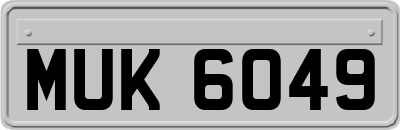 MUK 6049